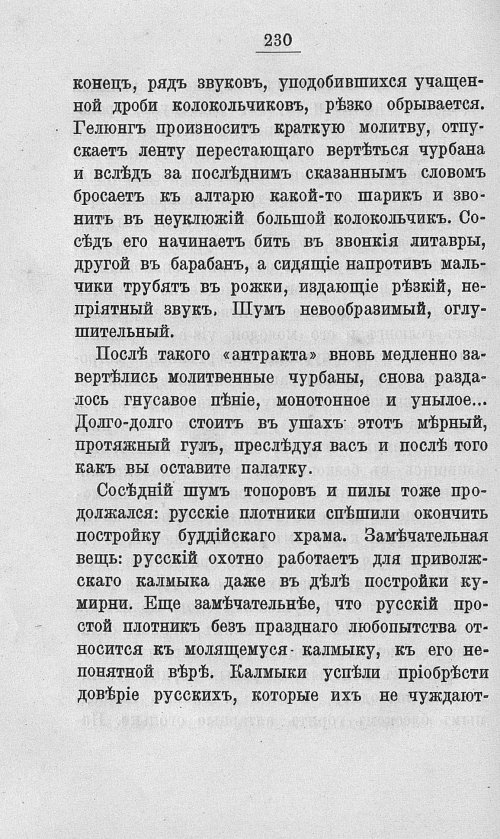 230

конецъ, рядъ звуковъ, уподобившихся учащенной дроби колокольчиковъ, рѣзко обрывается. Гелюнгъ произноситъ краткую молитву, отпускаетъ ленту перестающаго вертѣться чурбана и вслѣдъ за послѣднимъ сказаннымъ словомъ бросаетъ къ алтарю какой-то шарикъ и звонитъ въ неуклюжій большой колокольчикъ. Сосѣдъ его начинаетъ бить въ звонкія литавры, другой въ барабанъ, а сидящіе напротивъ мальчики трубятъ въ рожки, издающіе рѣзкій, непріятный звукъ. Шумъ невообразимый, оглушительный.

Послѣ такого «антракта» вновь медленно завертѣлись молитвенные чурбаны, снова раздалось гнусавое пѣніе, монотонное и унылое... Долго-долго стоитъ въ ушахъ этотъ мѣрный, протяжный гулъ, преслѣдуя васъ и послѣ того какъ вы оставите палатку.

Сосѣдній шумъ топоровъ и пилы тоже продолжался: русскіе плотники спѣшили окончить постройку буддійскаго храма. Замѣчательная вещь: русскій охотно работаетъ для приволжскаго калмыка даже въ дѣлѣ постройки кумирни. Еще замѣчательнѣе, что русскій простой плотникъ безъ празднаго любопытства относится къ молящемуся калмыку, къ его непонятной вѣрѣ. Калмыки успѣли пріобрѣсти довѣріе русскихъ, которые ихъ не чуждают-